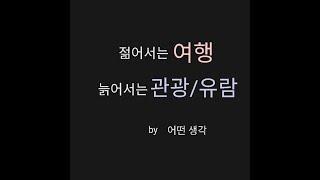 젊어서는 여행
늙어서는 관광/유람

by 어떤 생각